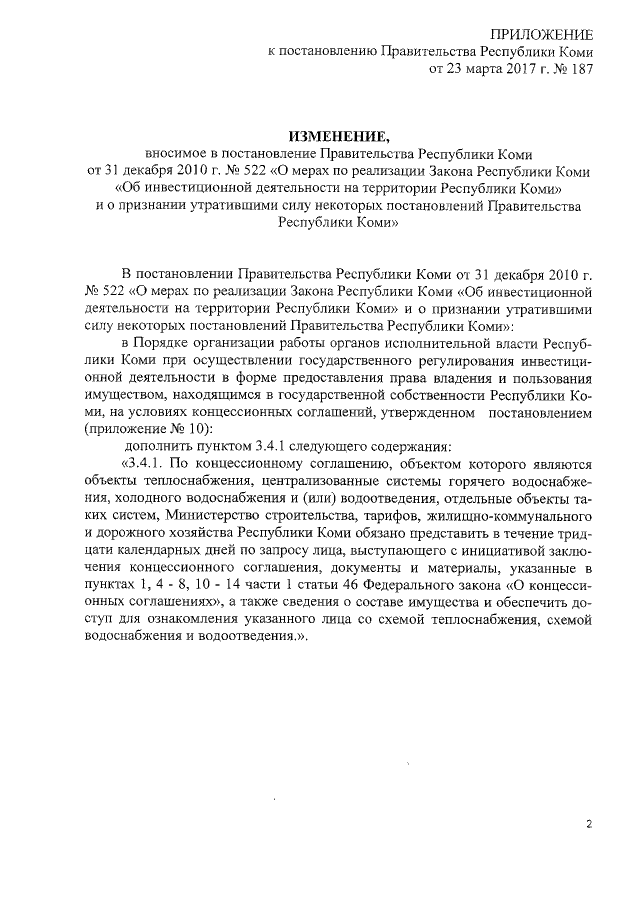 ПРИЛОЖЕНИЕ
к постановлению Правительства Республики Коми
от 23 марта 2017 г. № 187

ИЗМЕНЕНИЕ,
вносимое в постановление Правительства Республики Коми
от 31 декабря 2010 г. № 522 «О мерах по реализации Закона Республики Коми «Об инвестиционной деятельности на территории Республики Коми» и о признании утратившими силу некоторых постановлений Правительства Республики Коми»

В постановлении Правительства Республики Коми от 31 декабря 2010 г. № 522 «О мерах по реализации Закона Республики Коми «Об инвестиционной деятельности на территории Республики Коми» и о признании утратившими силу некоторых постановлений Правительства Республики Коми»:

в Порядке организации работы органов исполнительной власти Республики Коми при осуществлении государственного регулирования инвестиционной деятельности в форме предоставления права владения и пользования имуществом, находящимся в государственной собственности Республики Коми, на условиях концессионных соглашений, утвержденном постановлением (приложение № 10):

дополнить пунктом 3.4.1 следующего содержания:

«3.4.1. По концессионному соглашению, объектом которого являются объекты теплоснабжения, централизованные системы горячего водоснабжения, холодного водоснабжения и (или) водоотведения, отдельные объекты таких систем, Министерство строительства, тарифов, жилищно-коммунального и дорожного хозяйства Республики Коми обязано представить в течение тридцати календарных дней по запросу лица, выступающего с инициативой заключения концессионного соглашения, документы и материалы, указанные в пунктах 1, 4 - 8, 10 - 14 части 1 статьи 46 Федерального закона «О концессионных соглашениях», а также сведения о составе имущества и обеспечить доступ для ознакомления указанного лица со схемой теплоснабжения, схемой водоснабжения и водоотведения.».

2